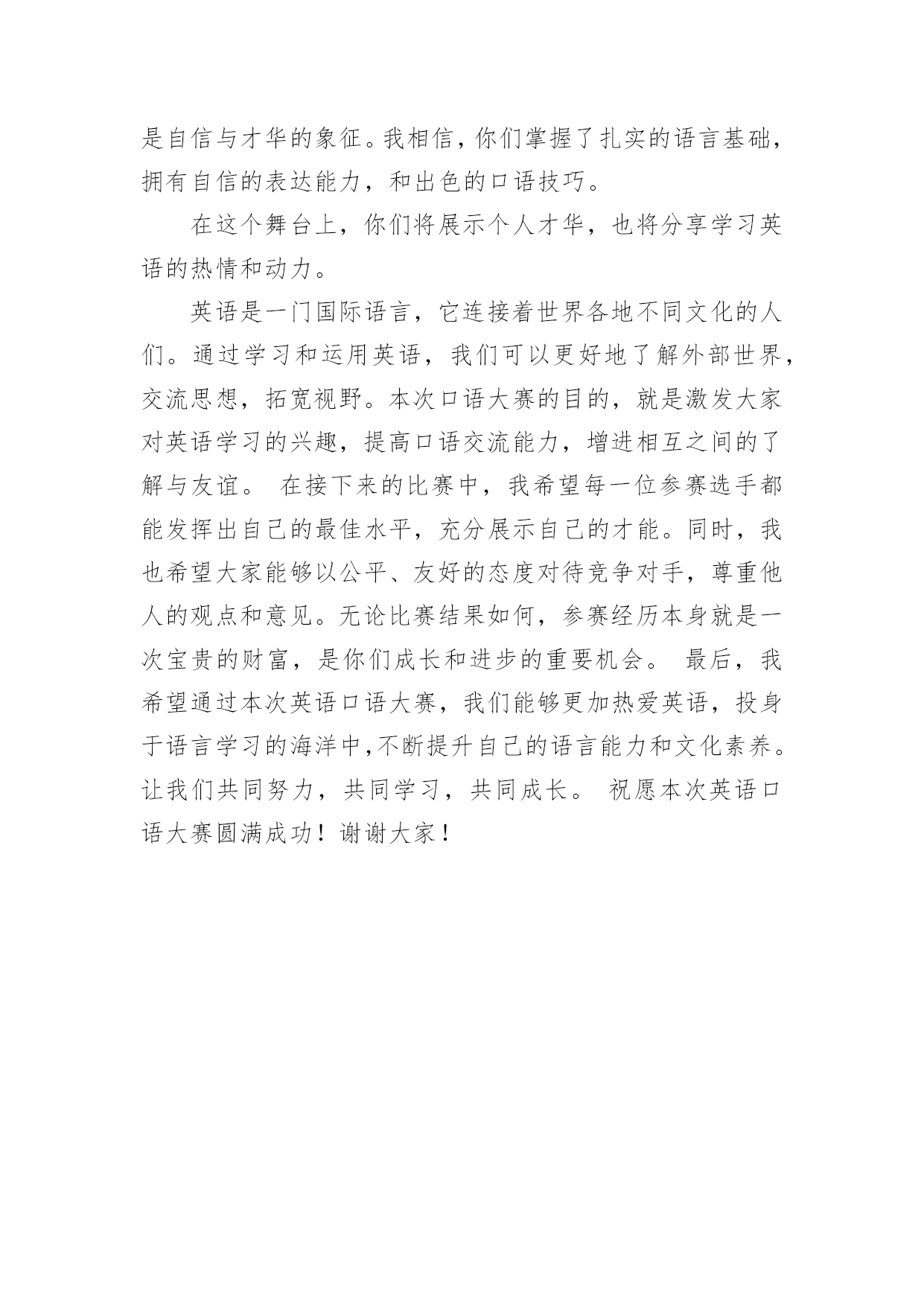 是自信与才华的象征。我相信，你们掌握了扎实的语言基础，拥有自信的表达能力，和出色的口语技巧。

在这个舞台上，你们将展示个人才华，也将分享学习英语的热情和动力。

英语是一门国际语言，它连接着世界各地不同文化的人们。通过学习和运用英语，我们可以更好地了解外部世界，交流思想，拓宽视野。本次口语大赛的目的，就是激发大家对英语学习的兴趣，提高口语交流能力，增进相互之间的了解与友谊。 在接下来的比赛中，我希望每一位参赛选手都能发挥出自己的最佳水平，充分展示自己的才能。同时，我也希望大家能够以公平、友好的态度对待竞争对手，尊重他人的观点和意见。无论比赛结果如何，参赛经历本身就是一次宝贵的财富，是你们成长和进步的重要机会。 最后，我希望通过本次英语口语大赛，我们能够更加热爱英语，投身于语言学习的海洋中,不断提升自己的语言能力和文化素养。让我们共同努力，共同学习，共同成长。 祝愿本次英语口语大赛圆满成功！谢谢大家！